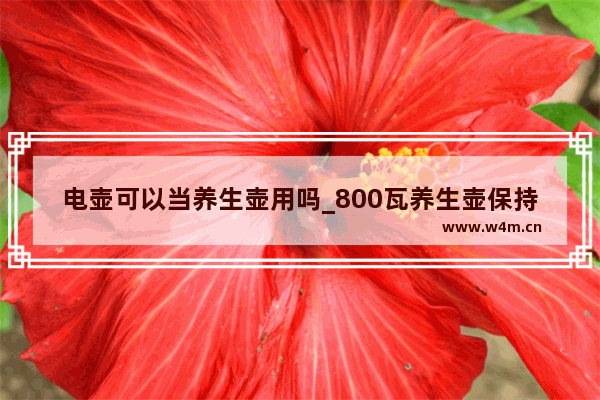 电壶可以当养生壶用吗_800瓦养生壶保持

www.w4m.cn